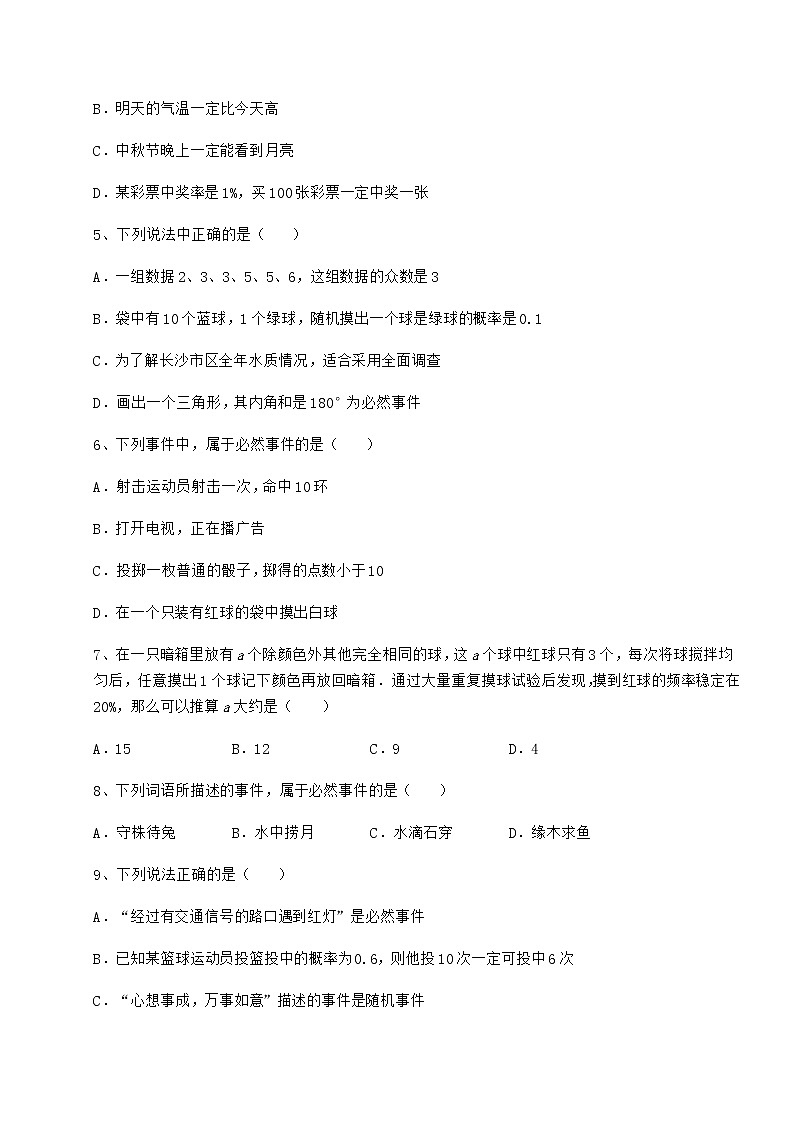 B．明天的气温一定比今天高

C．中秋节晚上一定能看到月亮

D．某彩票中奖率是1%，买100张彩票一定中奖一张

5、下列说法中正确的是（　　）

A．一组数据2、3、3、5、5、6，这组数据的众数是3

B．袋中有10个蓝球，1个绿球，随机摸出一个球是绿球的概率是0.1

C．为了解长沙市区全年水质情况，适合采用全面调查

D．画出一个三角形，其内角和是180°为必然事件

6、下列事件中，属于必然事件的是（　　）

A．射击运动员射击一次，命中10环

B．打开电视，正在播广告

C．投掷一枚普通的骰子，掷得的点数小于10

D．在一个只装有红球的袋中摸出白球

7、在一只暗箱里放有$a$个除颜色外其他完全相同的球，这$a$个球中红球只有3个，每次将球搅拌均匀后，任意摸出1个球记下颜色再放回暗箱．通过大量重复摸球试验后发现，摸到红球的频率稳定在20%，那么可以推算$a$大约是（　　）

A．15　　B．12　　C．9　　D．4

8、下列词语所描述的事件，属于必然事件的是（　　）

A．守株待兔　　B．水中捞月　　C．水滴石穿　　D．缘木求鱼

9、下列说法正确的是（　　）

A．“经过有交通信号的路口遇到红灯”是必然事件

B．已知某篮球运动员投篮投中的概率为0.6，则他投10次一定可投中6次

C．“心想事成，万事如意”描述的事件是随机事件